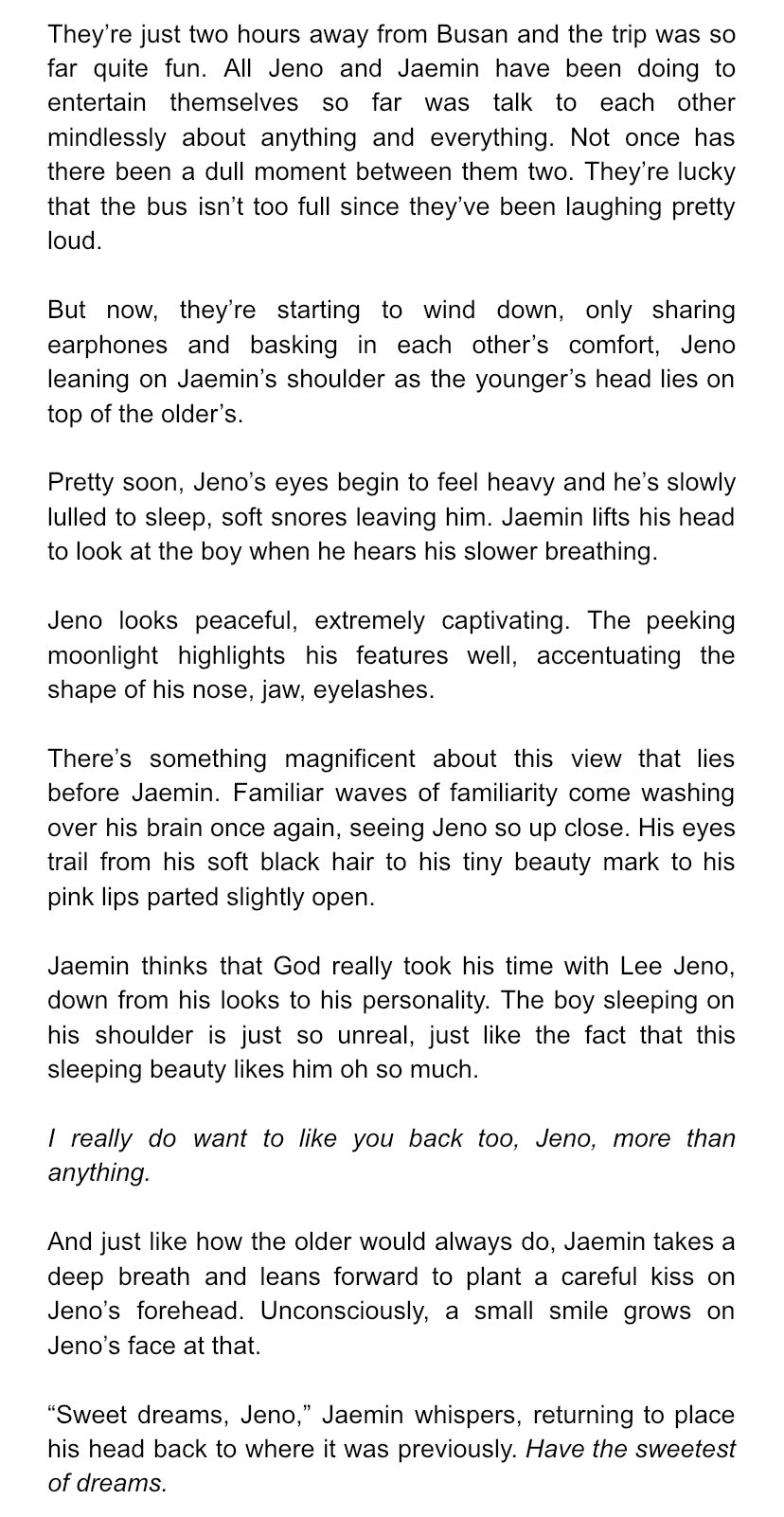 They're just two hours away from Busan and the trip was so far quite fun. All Jeno and Jaemin have been doing to entertain themselves so far was talk to each other mindlessly about anything and everything. Not once has there been a dull moment between them two. They're lucky that the bus isn't too full since they've been laughing pretty loud.

But now, they're starting to wind down, only sharing earphones and basking in each other's comfort, Jeno leaning on Jaemin's shoulder as the younger's head lies on top of the older's.

Pretty soon, Jeno's eyes begin to feel heavy and he's slowly lulled to sleep, soft snores leaving him. Jaemin lifts his head to look at the boy when he hears his slower breathing.

Jeno looks peaceful, extremely captivating. The peeking moonlight highlights his features well, accentuating the shape of his nose, jaw, eyelashes.

There's something magnificent about this view that lies before Jaemin. Familiar waves of familiarity come washing over his brain once again, seeing Jeno so up close. His eyes trail from his soft black hair to his tiny beauty mark to his pink lips parted slightly open.

Jaemin thinks that God really took his time with Lee Jeno, down from his looks to his personality. The boy sleeping on his shoulder is just so unreal, just like the fact that this sleeping beauty likes him oh so much.

I really do want to like you back too, Jeno, more than anything.

And just like how the older would always do, Jaemin takes a deep breath and leans forward to plant a careful kiss on Jeno's forehead. Unconsciously, a small smile grows on Jeno's face at that.

"Sweet dreams, Jeno," Jaemin whispers, returning to place his head back to where it was previously. Have the sweetest of dreams.